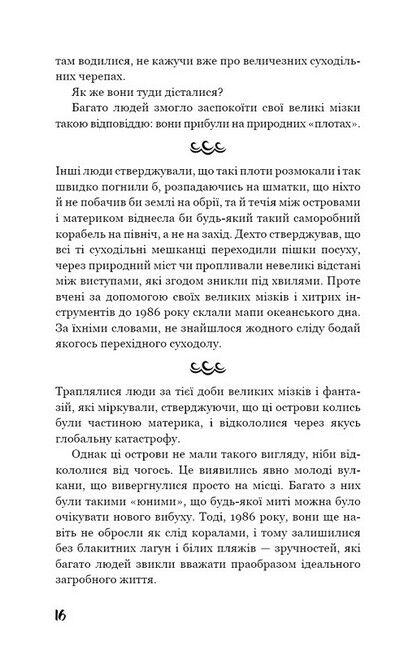 там водилися, не кажучи вже про величезних суходільних черепах.

Як же вони туди дісталися?

Багато людей змогло заспокоїти свої великі мізки такою відповіддю: вони прибули на природних «плотах».

Інші люди стверджували, що такі плоти розмокали і так швидко погнили б, розпадаючись на шматки, що ніхто й не побачив би землі на обрії, та й течія між островами і материком віднесла би будь-який такий саморобний корабель на північ, а не на захід. Дехто стверджував, що всі ті суходільні мешканці переходили пішки посуху, через природний міст чи пропливали невеликі відстані між виступами, які згодом зникли під хвилями. Проте вчені за допомогою своїх великих мізків і хитрих інструментів до 1986 року склали мапи океанського дна. За їхніми словами, не знайшлося жодного сліду бодай якогось перехідного суходолу.

Траплялися люди за тієї доби великих мізків і фантазій, які міркували, стверджуючи, що ці острови колись були частиною материка, і відкололися через якусь глобальну катастрофу.

Однак ці острови не мали такого вигляду, ніби відкололися від чогось. Це виявились явно молоді вулкани, що вивергнулися просто на місці. Багато з них були такими «юними», що будь-якої миті можна було очікувати нового вибуху. Тоді, 1986 року, вони ще навіть не обросли як слід коралами, і тому залишилися без блакитних лагун і білих пляжів — зручностей, які багато людей звикли вважати праобразом ідеального загробного життя.

16